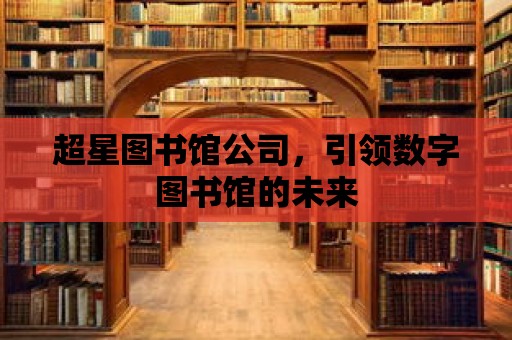 超星图书馆公司，引领数字图书馆的未来